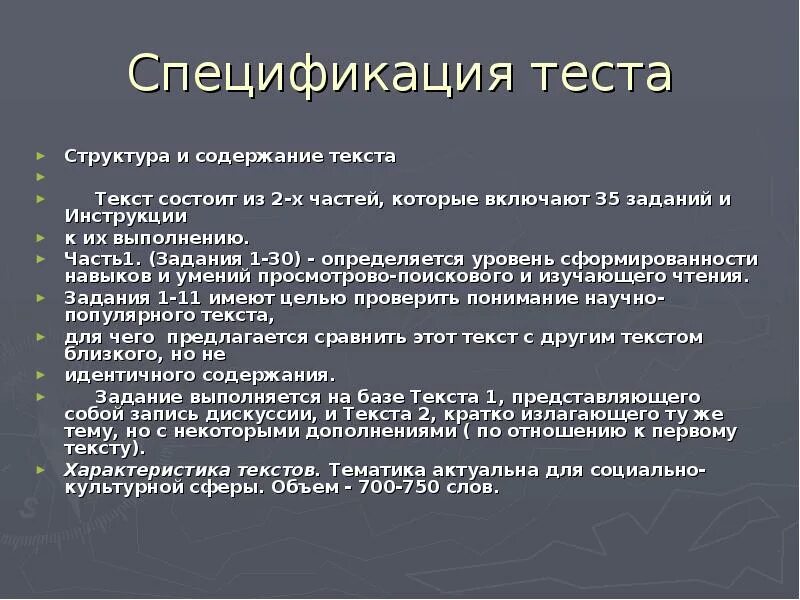 Спецификация теста

Структура и содержание текста

Текст состоит из 2-х частей, которые включают 35 заданий и Инструкции

к их выполнению.

Часть1. (Задания 1-30) - определяется уровень сформированности навыков и умений просмотрово-поискового и изучающего чтения.

Задания 1-11 имеют целью проверить понимание научно-популярного текста,

для чего предлагается сравнить этот текст с другим текстом близкого, но не

идентичного содержания.

Задание выполняется на базе Текста 1, представляющего собой запись дискуссии, и Текста 2, кратко излагающего ту же тему, но с некоторыми дополнениями ( по отношению к первому тексту).

Характеристика текстов. Тематика актуальна для социально-культурной сферы. Объем - 700-750 слов.